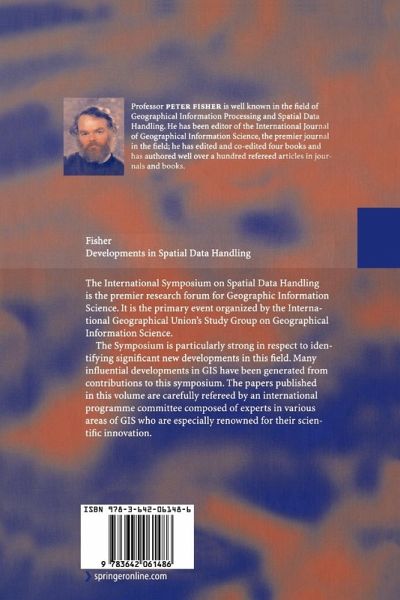 Professor PETER FISHER is well known in the field of Geographical Information Processing and Spatial Data Handling. He has been editor of the International Journal of Geographical Information Science, the premier journal in the field; he has edited and co-edited four books and has authored well over a hundred refereed articles in journals and books.

Fisher
Developments in Spatial Data Handling

The International Symposium on Spatial Data Handling is the premier research forum for Geographic Information Science. It is the primary event organized by the International Geographical Union's Study Group on Geographical Information Science.

The Symposium is particularly strong in respect to identifying significant new developments in this field. Many influential developments in GIS have been generated from contributions to this symposium. The papers published in this volume are carefully refereed by an international programme committee composed of experts in various areas of GIS who are especially renowned for their scientific innovation.

ISBN 978-3-642-06148-6

9 783642 061486

springeronline.com